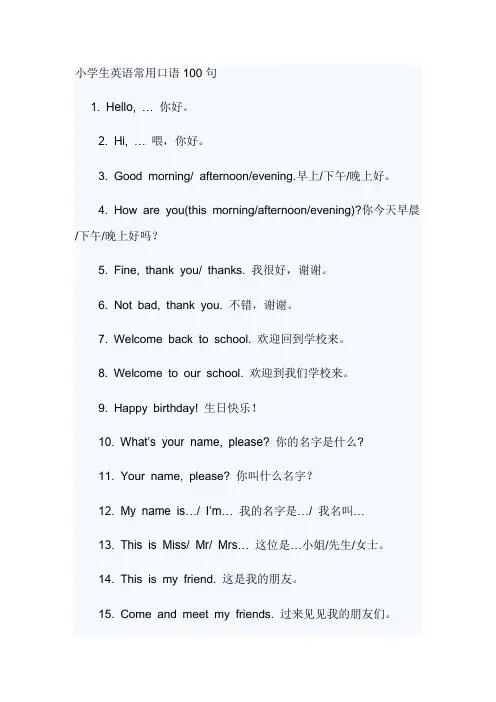 小学生英语常用口语 100 句

1. Hello, … 你好。

2. Hi, … 喂，你好。

3. Good morning/ afternoon/evening.早上/下午/晚上好。

4. How are you(this morning/afternoon/evening)?你今天早晨/下午/晚上好吗？

5. Fine, thank you/ thanks. 我很好，谢谢。

6. Not bad, thank you. 不错，谢谢。

7. Welcome back to school. 欢迎回到学校来。

8. Welcome to our school. 欢迎到我们学校来。

9. Happy birthday! 生日快乐！

10. What's your name, please? 你的名字是什么?

11. Your name, please? 你叫什么名字？

12. My name is…/ I'm… 我的名字是…/ 我名叫…

13. This is Miss/ Mr/ Mrs… 这位是…小姐/先生/女士。

14. This is my friend. 这是我的朋友。

15. Come and meet my friends. 过来见见我的朋友们。